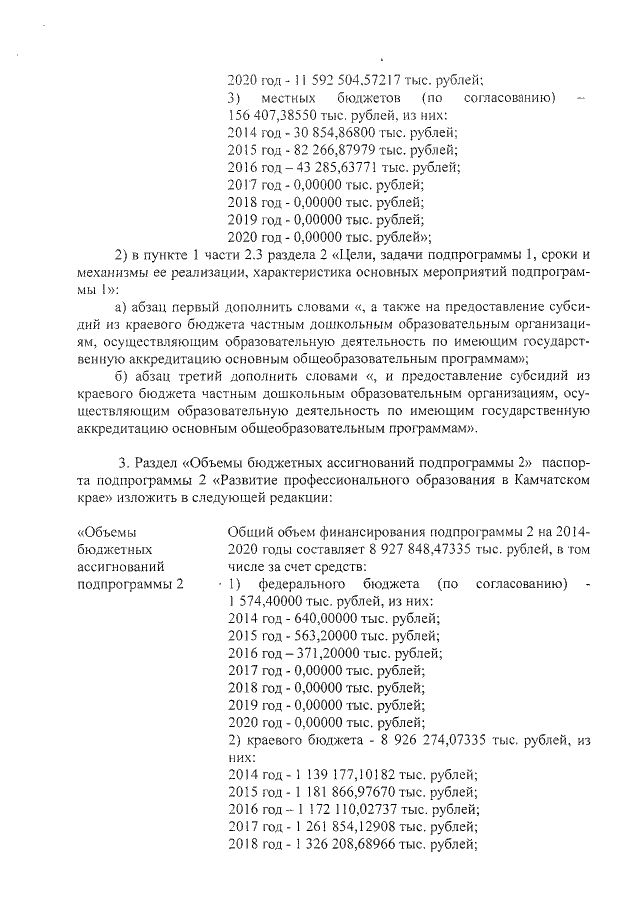 2020 год - 11 592 504,57217 тыс. рублей;
3) местных бюджетов (по согласованию) – 156 407,38550 тыс. рублей, из них:
2014 год - 30 854,86800 тыс. рублей;
2015 год - 82 266,87979 тыс. рублей;
2016 год – 43 285,63771 тыс. рублей;
2017 год - 0,00000 тыс. рублей;
2018 год - 0,00000 тыс. рублей;
2019 год - 0,00000 тыс. рублей;
2020 год - 0,00000 тыс. рублей»;

2) в пункте 1 части 2.3 раздела 2 «Цели, задачи подпрограммы 1, сроки и механизмы ее реализации, характеристика основных мероприятий подпрограммы 1»:

а) абзац первый дополнить словами «, а также на предоставление субсидий из краевого бюджета частным дошкольным образовательным организациям, осуществляющим образовательную деятельность по имеющим государственную аккредитацию основным общеобразовательным программам»;

б) абзац третий дополнить словами «, и предоставление субсидий из краевого бюджета частным дошкольным образовательным организациям, осуществляющим образовательную деятельность по имеющим государственную аккредитацию основным общеобразовательным программам».

3. Раздел «Объемы бюджетных ассигнований подпрограммы 2» паспорта подпрограммы 2 «Развитие профессионального образования в Камчатском крае» изложить в следующей редакции:

«Объемы бюджетных ассигнований подпрограммы 2

Общий объем финансирования подпрограммы 2 на 2014-2020 годы составляет 8 927 848,47335 тыс. рублей, в том числе за счет средств:
1) федерального бюджета (по согласованию) - 1 574,40000 тыс. рублей, из них:
2014 год - 640,00000 тыс. рублей;
2015 год - 563,20000 тыс. рублей;
2016 год – 371,20000 тыс. рублей;
2017 год - 0,00000 тыс. рублей;
2018 год - 0,00000 тыс. рублей;
2019 год - 0,00000 тыс. рублей;
2020 год - 0,00000 тыс. рублей;
2) краевого бюджета - 8 926 274,07335 тыс. рублей, из них:
2014 год - 1 139 177,10182 тыс. рублей;
2015 год - 1 181 866,97670 тыс. рублей;
2016 год – 1 172 110,02737 тыс. рублей;
2017 год - 1 261 854,12908 тыс. рублей;
2018 год - 1 326 208,68966 тыс. рублей;